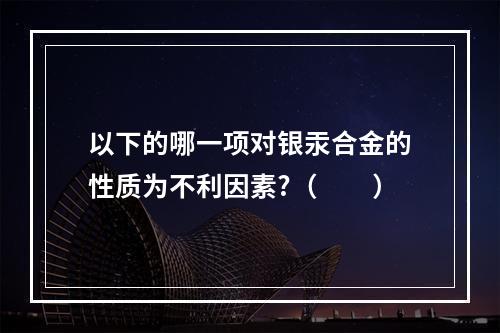 以下的哪一项对银汞合金的性质为不利因素?（　　）